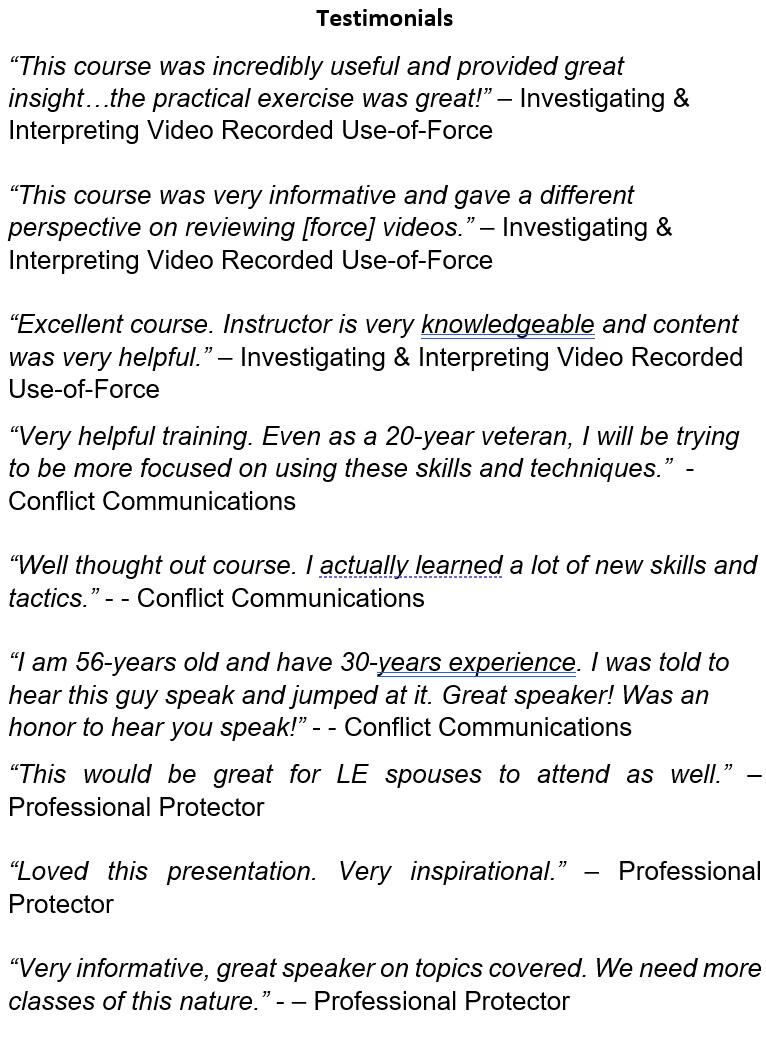 Testimonials

“This course was incredibly useful and provided great insight…the practical exercise was great!” – Investigating & Interpreting Video Recorded Use-of-Force

“This course was very informative and gave a different perspective on reviewing [force] videos.” – Investigating & Interpreting Video Recorded Use-of-Force

“Excellent course. Instructor is very knowledgeable and content was very helpful.” – Investigating & Interpreting Video Recorded Use-of-Force

“Very helpful training. Even as a 20-year veteran, I will be trying to be more focused on using these skills and techniques.” - Conflict Communications

“Well thought out course. I actually learned a lot of new skills and tactics.” - - Conflict Communications

“I am 56-years old and have 30-years experience. I was told to hear this guy speak and jumped at it. Great speaker! Was an honor to hear you speak!” - - Conflict Communications

“This would be great for LE spouses to attend as well.” – Professional Protector

“Loved this presentation. Very inspirational.” – Professional Protector

“Very informative, great speaker on topics covered. We need more classes of this nature.” - – Professional Protector